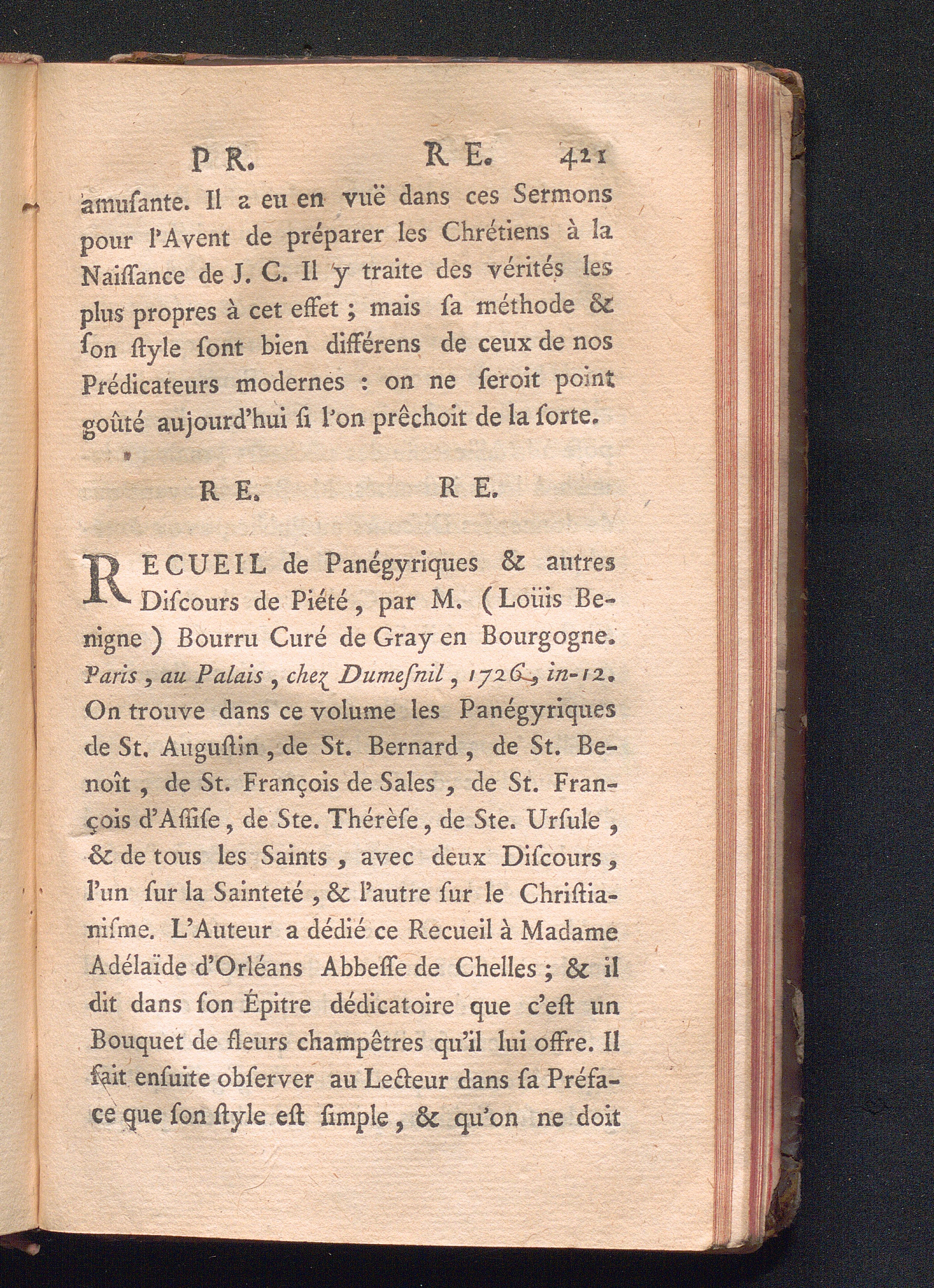 P R. R E. 421

amuſante. Il a eu en vuë dans ces Sermons pour l'Avent de préparer les Chrétiens à la Naiſſance de J. C. Il y traite des vérités les plus propres à cet effet ; mais ſa méthode & ſon ſtyle ſont bien différens de ceux de nos Prédicateurs modernes : on ne ſeroit point goûté aujourd'hui ſi l'on prêchoit de la ſorte.

R E. R E.

RECUEIL de Panégyriques & autres Diſcours de Piété, par M. (Loüis Benigne) Bourru Curé de Gray en Bourgogne. Paris, au Palais, chez Dumeſnil, 1726, in-12. On trouve dans ce volume les Panégyriques de St. Auguſtin, de St. Bernard, de St. Benoît, de St. François de Sales, de St. François d'Aſſiſe, de Ste. Thérèſe, de Ste. Urſule, & de tous les Saints, avec deux Diſcours, l'un ſur la Sainteté, & l'autre ſur le Chriſtianiſme. L'Auteur a dédié ce Recueil à Madame Adélaïde d'Orléans Abbeſſe de Chelles ; & il dit dans ſon Épitre dédicatoire que c'eſt un Bouquet de fleurs champêtres qu'il lui offre. Il fait enſuite obſerver au Lecteur dans ſa Préface que ſon ſtyle eſt ſimple, & qu'on ne doit